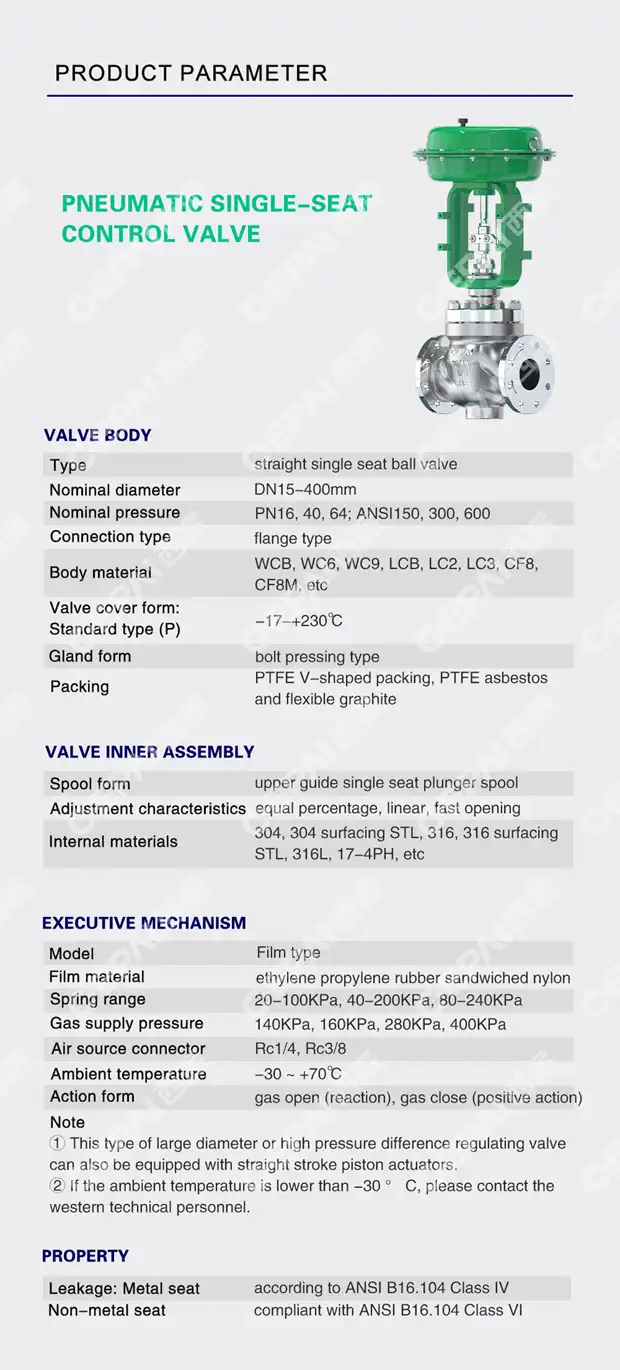 PRODUCT PARAMETER

PNEUMATIC SINGLE-SEAT CONTROL VALVE

VALVE BODY

| Type | straight single seat ball valve |
|---|---|
| Nominal diameter | DN15-400mm |
| Nominal pressure | PN16, 40, 64; ANSI150, 300, 600 |
| Connection type | flange type |
| Body material | WCB, WC6, WC9, LCB, LC2, LC3, CF8, CF8M, etc |
| Valve cover form: Standard type (P) | -17-+230℃ |
| Gland form | bolt pressing type |
| Packing | PTFE V-shaped packing, PTFE asbestos and flexible graphite |

VALVE INNER ASSEMBLY

| Spool form | upper guide single seat plunger spool |
|---|---|
| Adjustment characteristics | equal percentage, linear, fast opening |
| Internal materials | 304, 304 surfacing STL, 316, 316 surfacing STL, 316L, 17-4PH, etc |

EXECUTIVE MECHANISM

| Model | Film type |
|---|---|
| Film material | ethylene propylene rubber sandwiched nylon |
| Spring range | 20-100KPa, 40-200KPa, 80-240KPa |
| Gas supply pressure | 140KPa, 160KPa, 280KPa, 400KPa |
| Air source connector | Rc1/4, Rc3/8 |
| Ambient temperature | -30 ~ +70℃ |
| Action form | gas open (reaction), gas close (positive action) |

Note
① This type of large diameter or high pressure difference regulating valve can also be equipped with straight stroke piston actuators.
② If the ambient temperature is lower than -30 ° C, please contact the western technical personnel.

PROPERTY

| Leakage: Metal seat | according to ANSI B16.104 Class IV |
|---|---|
| Non-metal seat | compliant with ANSI B16.104 Class VI |